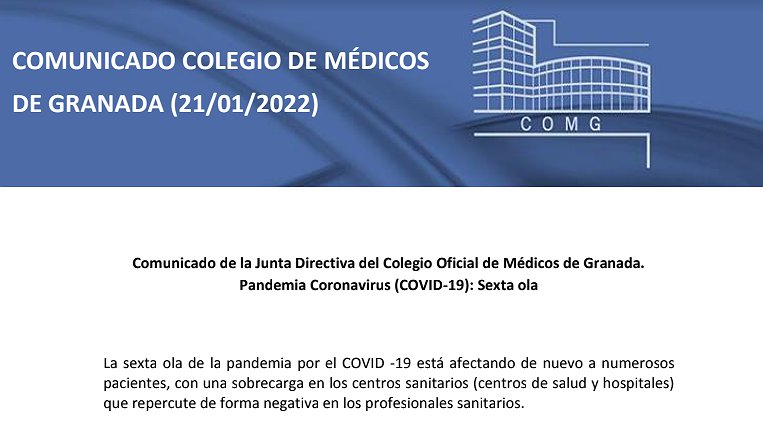 COMUNICADO COLEGIO DE MÉDICOS DE GRANADA (21/01/2022)

COMG

Comunicado de la Junta Directiva del Colegio Oficial de Médicos de Granada.
Pandemia Coronavirus (COVID-19): Sexta ola

La sexta ola de la pandemia por el COVID -19 está afectando de nuevo a numerosos pacientes, con una sobrecarga en los centros sanitarios (centros de salud y hospitales) que repercute de forma negativa en los profesionales sanitarios.